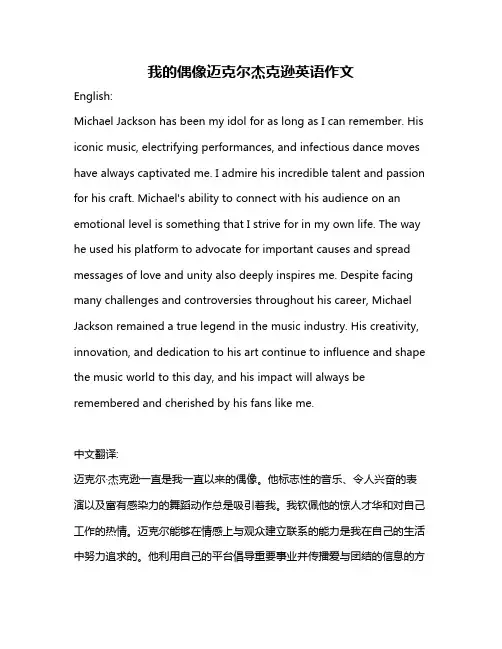 我的偶像迈克尔杰克逊英语作文

English:

Michael Jackson has been my idol for as long as I can remember. His iconic music, electrifying performances, and infectious dance moves have always captivated me. I admire his incredible talent and passion for his craft. Michael's ability to connect with his audience on an emotional level is something that I strive for in my own life. The way he used his platform to advocate for important causes and spread messages of love and unity also deeply inspires me. Despite facing many challenges and controversies throughout his career, Michael Jackson remained a true legend in the music industry. His creativity, innovation, and dedication to his art continue to influence and shape the music world to this day, and his impact will always be remembered and cherished by his fans like me.

中文翻译:

迈克尔·杰克逊一直是我一直以来的偶像。他标志性的音乐、令人兴奋的表演以及富有感染力的舞蹈动作总是吸引着我。我钦佩他的惊人才华和对自己工作的热情。迈克尔能够在情感上与观众建立联系的能力是我在自己的生活中努力追求的。他利用自己的平台倡导重要事业并传播爱与团结的信息的方